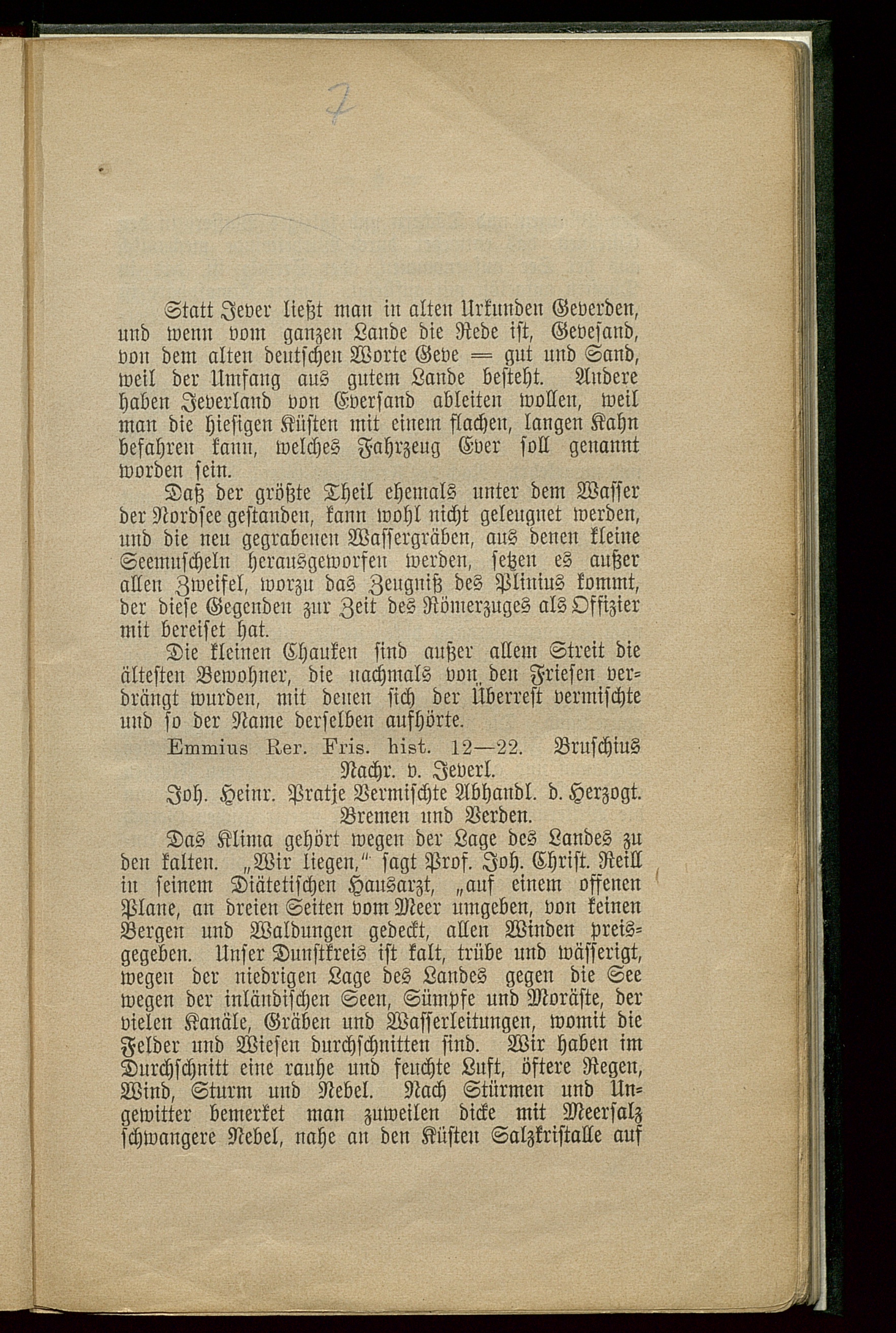 7

Statt Jever ließt man in alten Urkunden Geverden, und wenn vom ganzen Lande die Rede ist, Gevesand, von dem alten deutschen Worte Geve = gut und Sand, weil der Umfang aus gutem Lande besteht. Andere haben Jeverland von Eversand ableiten wollen, weil man die hiesigen Küsten mit einem flachen, langen Kahn befahren kann, welches Fahrzeug Ever soll genannt worden sein.

Daß der größte Theil ehemals unter dem Wasser der Nordsee gestanden, kann wohl nicht geleugnet werden, und die neu gegrabenen Wassergräben, aus denen kleine Seemuscheln herausgeworfen werden, setzen es außer allen Zweifel, worzu das Zeugniß des Plinius kommt, der diese Gegenden zur Zeit des Römerzuges als Offizier mit bereiset hat.

Die kleinen Chauken sind außer allem Streit die ältesten Bewohner, die nachmals von den Friesen verdrängt wurden, mit denen sich der Überrest vermischte und so der Name derselben aufhörte.

Emmius Rer. Fris. hist. 12—22. Bruschius Nachr. v. Jeverl.

Joh. Heinr. Pratje Vermischte Abhandl. d. Herzogt. Bremen und Verden.

Das Klima gehört wegen der Lage des Landes zu den kalten. „Wir liegen," sagt Prof. Joh. Christ. Reill in seinem Diätetischen Hausarzt, „auf einem offenen Plane, an dreien Seiten vom Meer umgeben, von keinen Bergen und Waldungen gedeckt, allen Winden preisgegeben. Unser Dunstkreis ist kalt, trübe und wässerigt, wegen der niedrigen Lage des Landes gegen die See wegen der inländischen Seen, Sümpfe und Moräste, der vielen Kanäle, Gräben und Wasserleitungen, womit die Felder und Wiesen durchschnitten sind. Wir haben im Durchschnitt eine rauhe und feuchte Luft, öftere Regen, Wind, Sturm und Nebel. Nach Stürmen und Ungewitter bemerket man zuweilen dicke mit Meersalz schwangere Nebel, nahe an den Küsten Salzkristalle auf